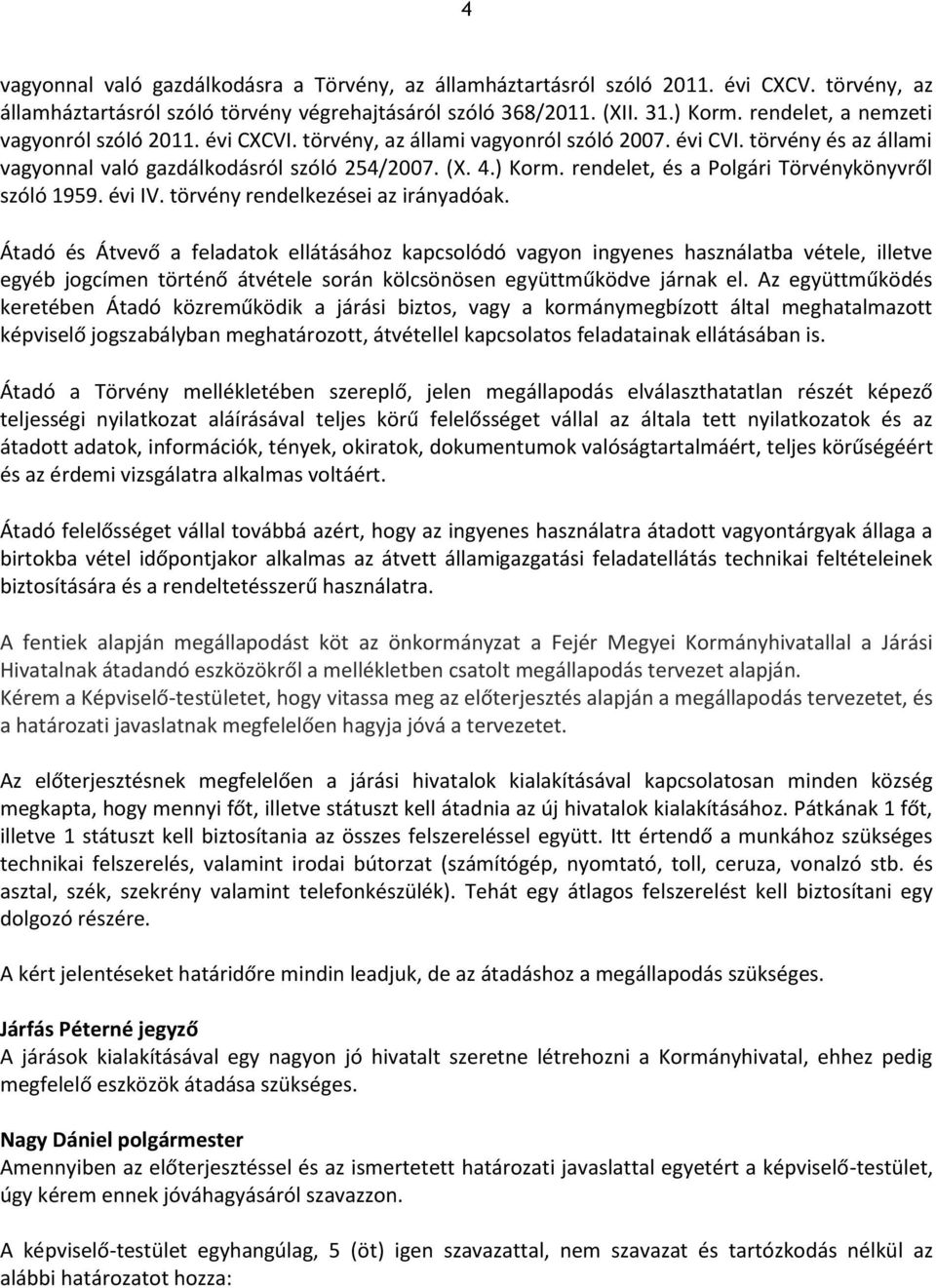 4

vagyonnal való gazdálkodásra a Törvény, az államháztartásról szóló 2011. évi CXCV. törvény, az államháztartásról szóló törvény végrehajtásáról szóló 368/2011. (XII. 31.) Korm. rendelet, a nemzeti vagyonról szóló 2011. évi CXCVI. törvény, az állami vagyonról szóló 2007. évi CVI. törvény és az állami vagyonnal való gazdálkodásról szóló 254/2007. (X. 4.) Korm. rendelet, és a Polgári Törvénykönyvről szóló 1959. évi IV. törvény rendelkezései az irányadóak.

Átadó és Átvevő a feladatok ellátásához kapcsolódó vagyon ingyenes használatba vétele, illetve egyéb jogcímen történő átvétele során kölcsönösen együttműködve járnak el. Az együttműködés keretében Átadó közreműködik a járási biztos, vagy a kormánymegbízott által meghatalmazott képviselő jogszabályban meghatározott, átvétellel kapcsolatos feladatainak ellátásában is.

Átadó a Törvény mellékletében szereplő, jelen megállapodás elválaszthatatlan részét képező teljességi nyilatkozat aláírásával teljes körű felelősséget vállal az általa tett nyilatkozatok és az átadott adatok, információk, tények, okiratok, dokumentumok valóságtartalmáért, teljes körűségéért és az érdemi vizsgálatra alkalmas voltáért.

Átadó felelősséget vállal továbbá azért, hogy az ingyenes használatra átadott vagyontárgyak állaga a birtokba vétel időpontjakor alkalmas az átvett államigazgatási feladatellátás technikai feltételeinek biztosítására és a rendeltetésszerű használatra.

A fentiek alapján megállapodást köt az önkormányzat a Fejér Megyei Kormányhivatallal a Járási Hivatalnak átadandó eszközökről a mellékletben csatolt megállapodás tervezet alapján.
Kérem a Képviselő-testületet, hogy vitassa meg az előterjesztés alapján a megállapodás tervezetet, és a határozati javaslatnak megfelelően hagyja jóvá a tervezetet.

Az előterjesztésnek megfelelően a járási hivatalok kialakításával kapcsolatosan minden község megkapta, hogy mennyi főt, illetve státuszt kell átadnia az új hivatalok kialakításához. Pátkának 1 főt, illetve 1 státuszt kell biztosítania az összes felszereléssel együtt. Itt értendő a munkához szükséges technikai felszerelés, valamint irodai bútorzat (számítógép, nyomtató, toll, ceruza, vonalzó stb. és asztal, szék, szekrény valamint telefonkészülék). Tehát egy átlagos felszerelést kell biztosítani egy dolgozó részére.

A kért jelentéseket határidőre mindin leadjuk, de az átadáshoz a megállapodás szükséges.

Járfás Péterné jegyző
A járások kialakításával egy nagyon jó hivatalt szeretne létrehozni a Kormányhivatal, ehhez pedig megfelelő eszközök átadása szükséges.

Nagy Dániel polgármester
Amennyiben az előterjesztéssel és az ismertetett határozati javaslattal egyetért a képviselő-testület, úgy kérem ennek jóváhagyásáról szavazzon.

A képviselő-testület egyhangúlag, 5 (öt) igen szavazattal, nem szavazat és tartózkodás nélkül az alábbi határozatot hozza: